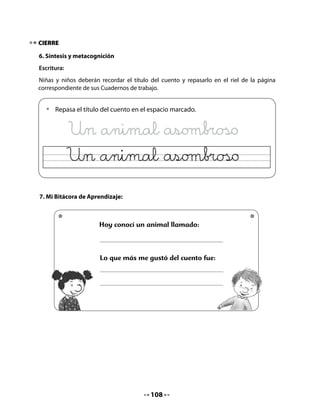 CIERRE

6. Síntesis y metacognición

Escritura:

Niñas y niños deberán recordar el título del cuento y repasarlo en el riel de la página correspondiente de sus Cuadernos de trabajo.

• Repasa el título del cuento en el espacio marcado.

Un animal asombroso

Un animal asombroso

7. Mi Bitácora de Aprendizaje:

Hoy conocí un animal llamado:

Lo que más me gustó del cuento fue:

108